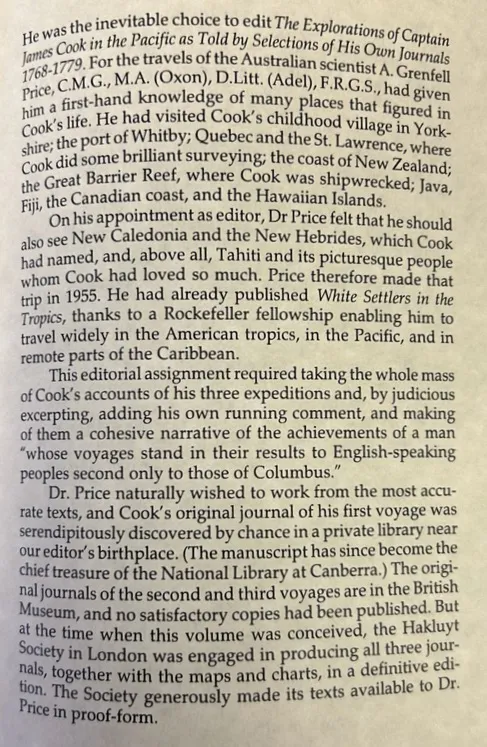 He was the inevitable choice to edit The Explorations of Captain James Cook in the Pacific as Told by Selections of His Own Journals 1768-1779. For the travels of the Australian scientist A. Grenfell Price, C.M.G., M.A. (Oxon), D.Litt. (Adel), F.R.G.S., had given him a first-hand knowledge of many places that figured in Cook's life. He had visited Cook's childhood village in Yorkshire; the port of Whitby; Quebec and the St. Lawrence, where Cook did some brilliant surveying; the coast of New Zealand; the Great Barrier Reef, where Cook was shipwrecked; Java, Fiji, the Canadian coast, and the Hawaiian Islands.

On his appointment as editor, Dr Price felt that he should also see New Caledonia and the New Hebrides, which Cook had named, and, above all, Tahiti and its picturesque people whom Cook had loved so much. Price therefore made that trip in 1955. He had already published White Settlers in the Tropics, thanks to a Rockefeller fellowship enabling him to travel widely in the American tropics, in the Pacific, and in remote parts of the Caribbean.

This editorial assignment required taking the whole mass of Cook's accounts of his three expeditions and, by judicious excerpting, adding his own running comment, and making of them a cohesive narrative of the achievements of a man "whose voyages stand in their results to English-speaking peoples second only to those of Columbus."

Dr. Price naturally wished to work from the most accurate texts, and Cook's original journal of his first voyage was serendipitously discovered by chance in a private library near our editor's birthplace. (The manuscript has since become the chief treasure of the National Library at Canberra.) The original journals of the second and third voyages are in the British Museum, and no satisfactory copies had been published. But at the time when this volume was conceived, the Hakluyt Society in London was engaged in producing all three journals, together with the maps and charts, in a definitive edition. The Society generously made its texts available to Dr. Price in proof-form.